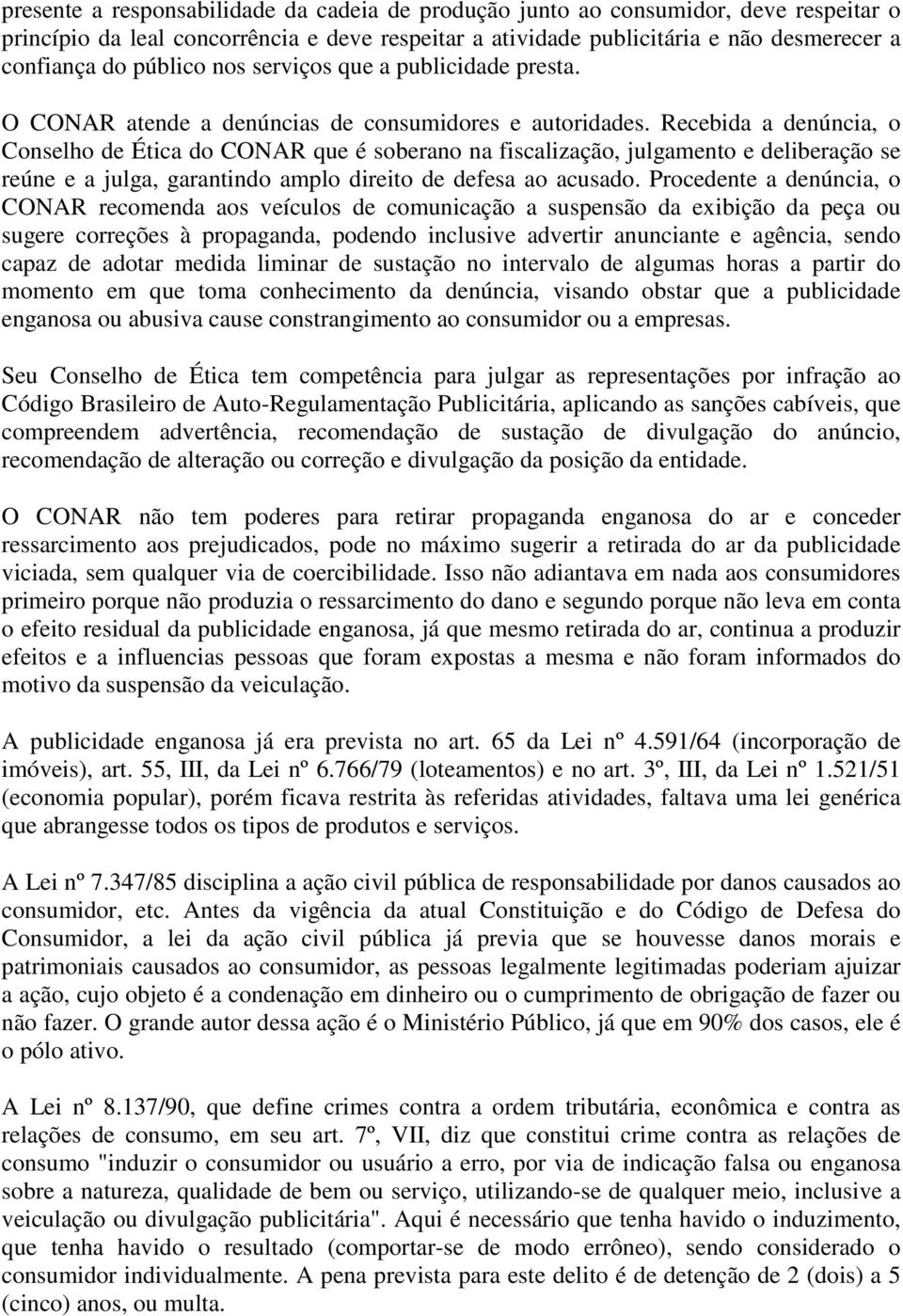 presente a responsabilidade da cadeia de produção junto ao consumidor, deve respeitar o princípio da leal concorrência e deve respeitar a atividade publicitária e não desmerecer a confiança do público nos serviços que a publicidade presta.

O CONAR atende a denúncias de consumidores e autoridades. Recebida a denúncia, o Conselho de Ética do CONAR que é soberano na fiscalização, julgamento e deliberação se reúne e a julga, garantindo amplo direito de defesa ao acusado. Procedente a denúncia, o CONAR recomenda aos veículos de comunicação a suspensão da exibição da peça ou sugere correções à propaganda, podendo inclusive advertir anunciante e agência, sendo capaz de adotar medida liminar de sustação no intervalo de algumas horas a partir do momento em que toma conhecimento da denúncia, visando obstar que a publicidade enganosa ou abusiva cause constrangimento ao consumidor ou a empresas.

Seu Conselho de Ética tem competência para julgar as representações por infração ao Código Brasileiro de Auto-Regulamentação Publicitária, aplicando as sanções cabíveis, que compreendem advertência, recomendação de sustação de divulgação do anúncio, recomendação de alteração ou correção e divulgação da posição da entidade.

O CONAR não tem poderes para retirar propaganda enganosa do ar e conceder ressarcimento aos prejudicados, pode no máximo sugerir a retirada do ar da publicidade viciada, sem qualquer via de coercibilidade. Isso não adiantava em nada aos consumidores primeiro porque não produzia o ressarcimento do dano e segundo porque não leva em conta o efeito residual da publicidade enganosa, já que mesmo retirada do ar, continua a produzir efeitos e a influencias pessoas que foram expostas a mesma e não foram informados do motivo da suspensão da veiculação.

A publicidade enganosa já era prevista no art. 65 da Lei nº 4.591/64 (incorporação de imóveis), art. 55, III, da Lei nº 6.766/79 (loteamentos) e no art. 3º, III, da Lei nº 1.521/51 (economia popular), porém ficava restrita às referidas atividades, faltava uma lei genérica que abrangesse todos os tipos de produtos e serviços.

A Lei nº 7.347/85 disciplina a ação civil pública de responsabilidade por danos causados ao consumidor, etc. Antes da vigência da atual Constituição e do Código de Defesa do Consumidor, a lei da ação civil pública já previa que se houvesse danos morais e patrimoniais causados ao consumidor, as pessoas legalmente legitimadas poderiam ajuizar a ação, cujo objeto é a condenação em dinheiro ou o cumprimento de obrigação de fazer ou não fazer. O grande autor dessa ação é o Ministério Público, já que em 90% dos casos, ele é o pólo ativo.

A Lei nº 8.137/90, que define crimes contra a ordem tributária, econômica e contra as relações de consumo, em seu art. 7º, VII, diz que constitui crime contra as relações de consumo "induzir o consumidor ou usuário a erro, por via de indicação falsa ou enganosa sobre a natureza, qualidade de bem ou serviço, utilizando-se de qualquer meio, inclusive a veiculação ou divulgação publicitária". Aqui é necessário que tenha havido o induzimento, que tenha havido o resultado (comportar-se de modo errôneo), sendo considerado o consumidor individualmente. A pena prevista para este delito é de detenção de 2 (dois) a 5 (cinco) anos, ou multa.